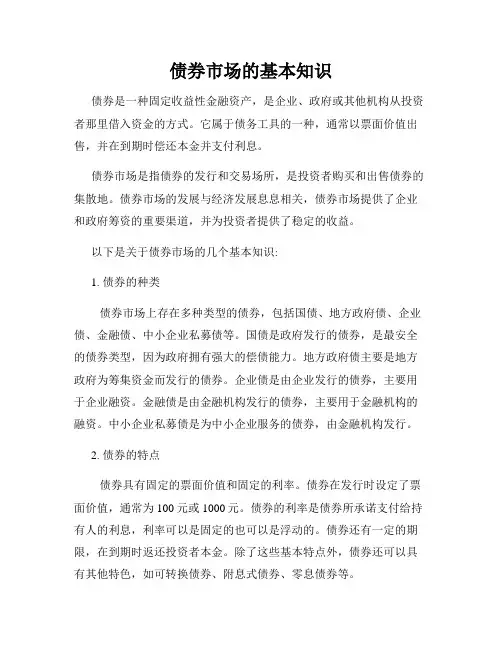 债券市场的基本知识

债券是一种固定收益性金融资产，是企业、政府或其他机构从投资者那里借入资金的方式。它属于债务工具的一种，通常以票面价值出售，并在到期时偿还本金并支付利息。

债券市场是指债券的发行和交易场所，是投资者购买和出售债券的集散地。债券市场的发展与经济发展息息相关，债券市场提供了企业和政府筹资的重要渠道，并为投资者提供了稳定的收益。

以下是关于债券市场的几个基本知识:

1. 债券的种类

债券市场上存在多种类型的债券，包括国债、地方政府债、企业债、金融债、中小企业私募债等。国债是政府发行的债券，是最安全的债券类型，因为政府拥有强大的偿债能力。地方政府债主要是地方政府为筹集资金而发行的债券。企业债是由企业发行的债券，主要用于企业融资。金融债是由金融机构发行的债券，主要用于金融机构的融资。中小企业私募债是为中小企业服务的债券，由金融机构发行。

2. 债券的特点

债券具有固定的票面价值和固定的利率。债券在发行时设定了票面价值，通常为 100 元或 1000 元。债券的利率是债券所承诺支付给持有人的利息，利率可以是固定的也可以是浮动的。债券还有一定的期限，在到期时返还投资者本金。除了这些基本特点外，债券还可以具有其他特色，如可转换债券、附息式债券、零息债券等。